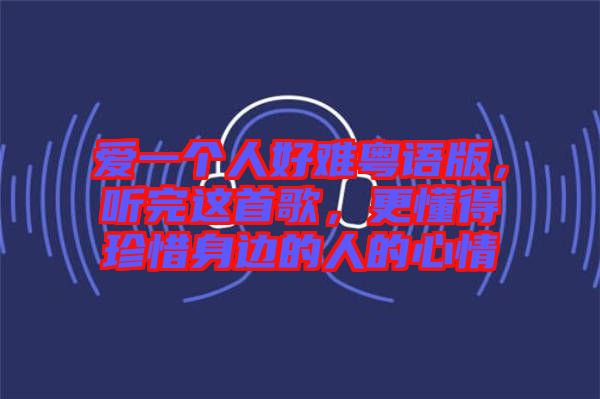 爱一个人好难粤语版，听完这首歌，更懂得珍惜身边的人的心情